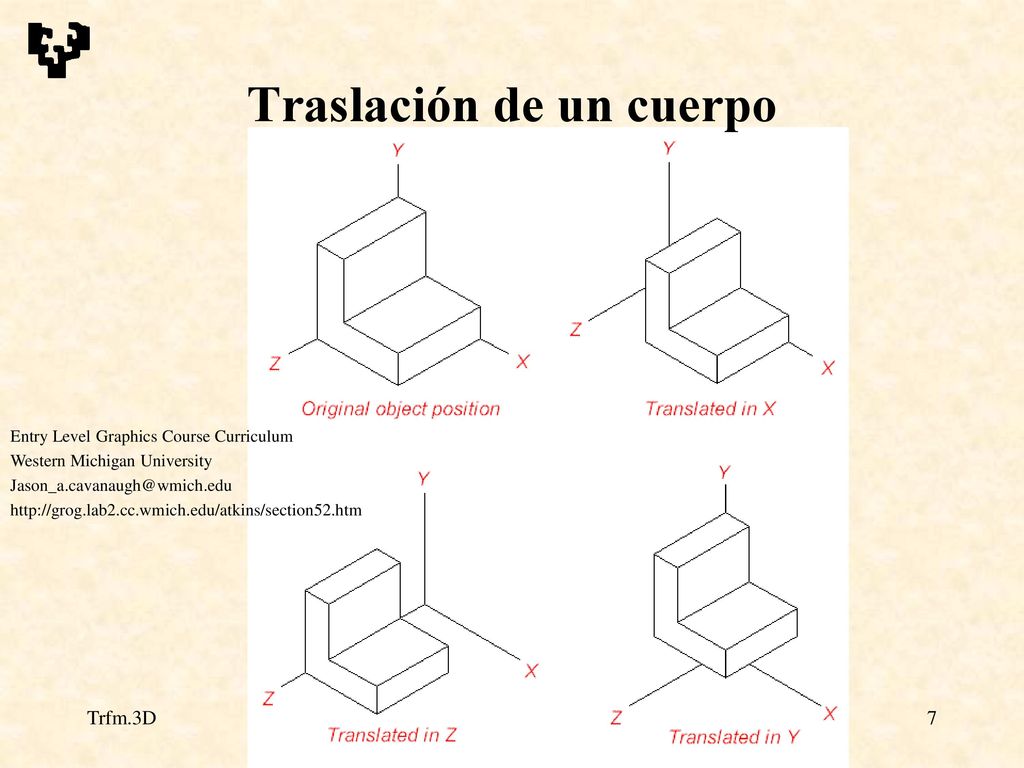 Traslación de un cuerpo

Y

Z

X

Original object position

Y

Z

X

Translated in X

Entry Level Graphics Course Curriculum
Western Michigan University
Jason_a.cavanaugh@wmich.edu
http://grog.lab2.cc.wmich.edu/atkins/section52.htm

Y

Z

X

Translated in Z

Y

Z

X

Translated in Y

Trfm.3D

7